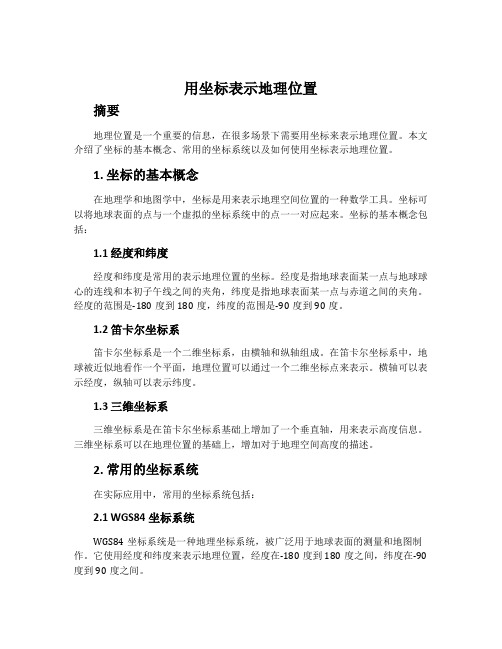 用坐标表示地理位置

摘要

地理位置是一个重要的信息，在很多场景下需要用坐标来表示地理位置。本文介绍了坐标的基本概念、常用的坐标系统以及如何使用坐标表示地理位置。

1. 坐标的基本概念

在地理学和地图学中，坐标是用来表示地理空间位置的一种数学工具。坐标可以将地球表面的点与一个虚拟的坐标系统中的点一一对应起来。坐标的基本概念包括：

1.1 经度和纬度

经度和纬度是常用的表示地理位置的坐标。经度是指地球表面某一点与地球球心的连线和本初子午线之间的夹角，纬度是指地球表面某一点与赤道之间的夹角。经度的范围是-180 度到 180 度，纬度的范围是-90 度到 90 度。

1.2 笛卡尔坐标系

笛卡尔坐标系是一个二维坐标系，由横轴和纵轴组成。在笛卡尔坐标系中，地球被近似地看作一个平面，地理位置可以通过一个二维坐标点来表示。横轴可以表示经度，纵轴可以表示纬度。

1.3 三维坐标系

三维坐标系是在笛卡尔坐标系基础上增加了一个垂直轴，用来表示高度信息。三维坐标系可以在地理位置的基础上，增加对于地理空间高度的描述。

2. 常用的坐标系统

在实际应用中，常用的坐标系统包括：

2.1 WGS84 坐标系统

WGS84 坐标系统是一种地理坐标系统，被广泛用于地球表面的测量和地图制作。它使用经度和纬度来表示地理位置，经度在-180 度到 180 度之间，纬度在-90 度到 90 度之间。